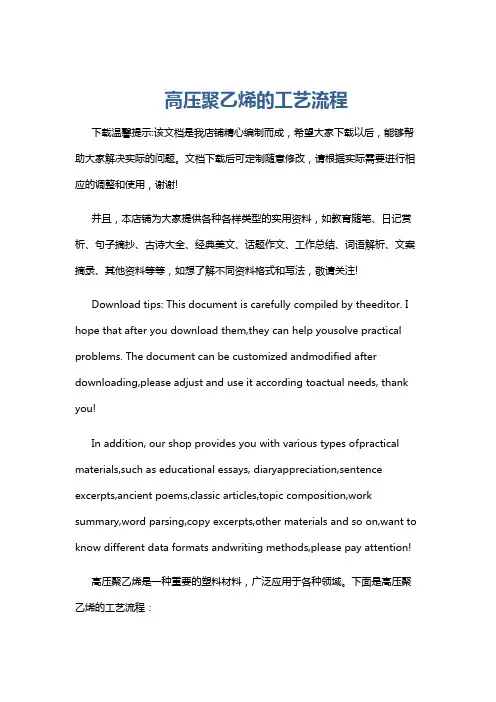 高压聚乙烯的工艺流程

下载温馨提示:该文档是我店铺精心编制而成，希望大家下载以后，能够帮助大家解决实际的问题。文档下载后可定制随意修改，请根据实际需要进行相应的调整和使用，谢谢!

并且，本店铺为大家提供各种各样类型的实用资料，如教育随笔、日记赏析、句子摘抄、古诗大全、经典美文、话题作文、工作总结、词语解析、文案摘录、其他资料等等，如想了解不同资料格式和写法，敬请关注!

Download tips: This document is carefully compiled by theeditor. I hope that after you download them,they can help yousolve practical problems. The document can be customized andmodified after downloading,please adjust and use it according toactual needs, thank you!

In addition, our shop provides you with various types ofpractical materials,such as educational essays, diaryappreciation,sentence excerpts,ancient poems,classic articles,topic composition,work summary,word parsing,copy excerpts,other materials and so on,want to know different data formats andwriting methods,please pay attention!

高压聚乙烯是一种重要的塑料材料，广泛应用于各种领域。下面是高压聚乙烯的工艺流程：